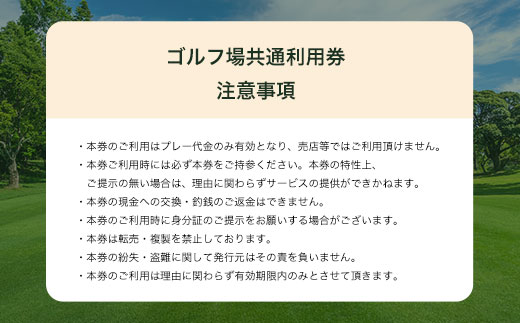 ゴルフ場共通利用券
注意事項

・本券のご利用はプレー代金のみ有効となり、売店等ではご利用頂けません。
・本券ご利用時には必ず本券をご持参ください。本券の特性上、ご提示の無い場合は、理由に関わらずサービスの提供ができかねます。
・本券の現金への交換・釣銭のご返金はできません。
・本券のご利用時に身分証のご提示をお願いする場合がございます。
・本券は転売・複製を禁止しております。
・本券の紛失・盗難に関して発行元はその責を負いません。
・本券のご利用は理由に関わらず有効期限内のみとさせて頂きます。